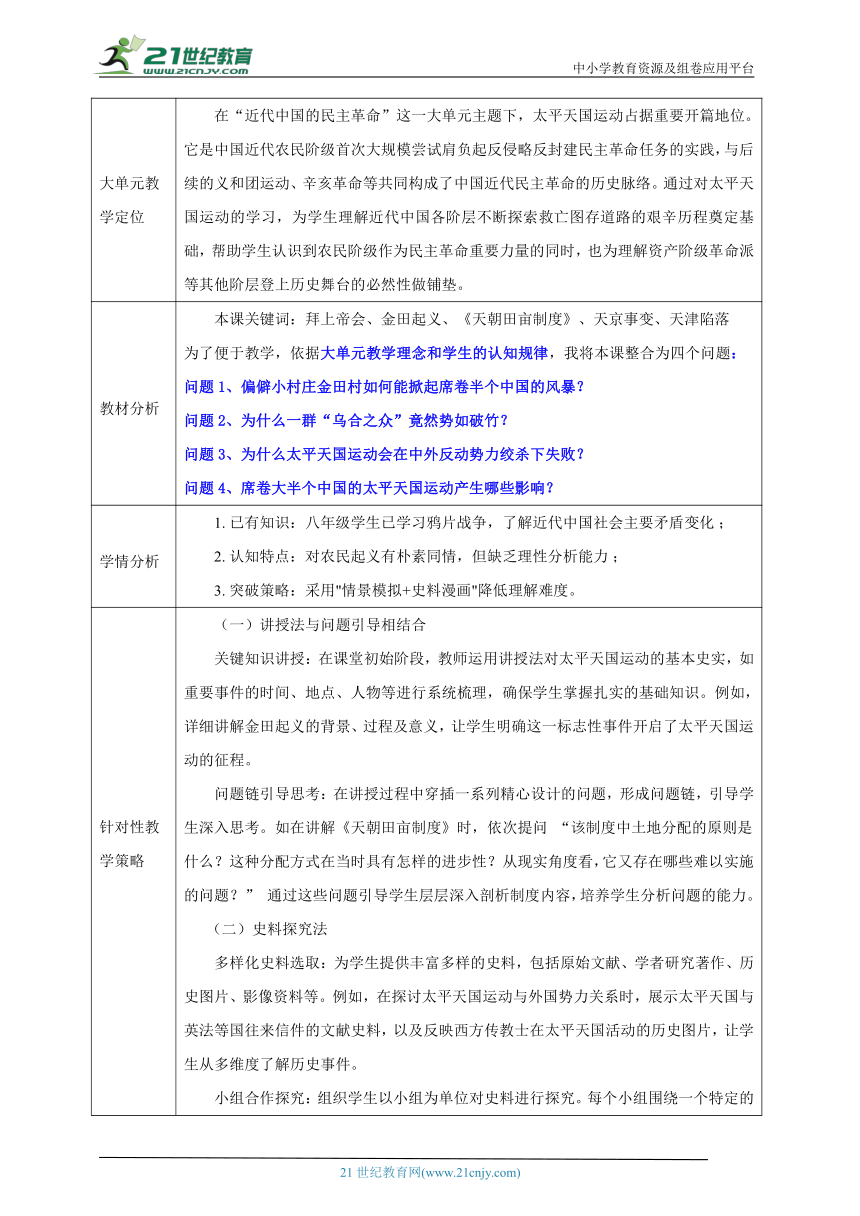 21世纪教育 www.21cnjy.com

中小学教育资源及组卷应用平台

| | |
|---|---|
| 大单元教学定位 | 在“近代中国的民主革命”这一大单元主题下，太平天国运动占据重要开篇地位。它是中国近代农民阶级首次大规模尝试肩负起反侵略反封建民主革命任务的实践，与后续的义和团运动、辛亥革命等共同构成了中国近代民主革命的历史脉络。通过对太平天国运动的学习，为学生理解近代中国各阶层不断探索救亡图存道路的艰辛历程奠定基础，帮助学生认识到农民阶级作为民主革命重要力量的同时，也为理解资产阶级革命派等其他阶层登上历史舞台的必然性做铺垫。 |
| 教材分析 | 本课关键词：拜上帝会、金田起义、《天朝田亩制度》、天京事变、天津陷落<br>为了便于教学，依据大单元教学理念和学生的认知规律，我将本课整合为四个问题：<br>问题 1、偏僻小村庄金田村如何能掀起席卷半个中国的风暴？<br>问题 2、为什么一群“乌合之众”竟然势如破竹？<br>问题 3、为什么太平天国运动会在中外反动势力绞杀下失败？<br>问题 4、席卷大半个中国的太平天国运动产生哪些影响？ |
| 学情分析 | 1. 已有知识：八年级学生已学习鸦片战争，了解近代中国社会主要矛盾变化；<br>2. 认知特点：对农民起义有朴素同情，但缺乏理性分析能力；<br>3. 突破策略：采用"情景模拟+史料漫画"降低理解难度。 |
| 针对性教学策略 | （一）讲授法与问题引导相结合<br>关键知识讲授：在课堂初始阶段，教师运用讲授法对太平天国运动的基本史实，如重要事件的时间、地点、人物等进行系统梳理，确保学生掌握扎实的基础知识。例如，详细讲解金田起义的背景、过程及意义，让学生明确这一标志性事件开启了太平天国运动的征程。<br>问题链引导思考：在讲授过程中穿插一系列精心设计的问题，形成问题链，引导学生深入思考。如在讲解《天朝田亩制度》时，依次提问 “该制度中土地分配的原则是什么？这种分配方式在当时具有怎样的进步性？从现实角度看，它又存在哪些难以实施的问题？” 通过这些问题引导学生层层深入剖析制度内容，培养学生分析问题的能力。<br>（二）史料探究法<br>多样化史料选取：为学生提供丰富多样的史料，包括原始文献、学者研究著作、历史图片、影像资料等。例如，在探讨太平天国运动与外国势力关系时，展示太平天国与英法等国往来信件的文献史料，以及反映西方传教士在太平天国活动的历史图片，让学生从多维度了解历史事件。<br>小组合作探究：组织学生以小组为单位对史料进行探究。每个小组围绕一个特定的 |

21 世纪教育网(www.21cnjy.com)